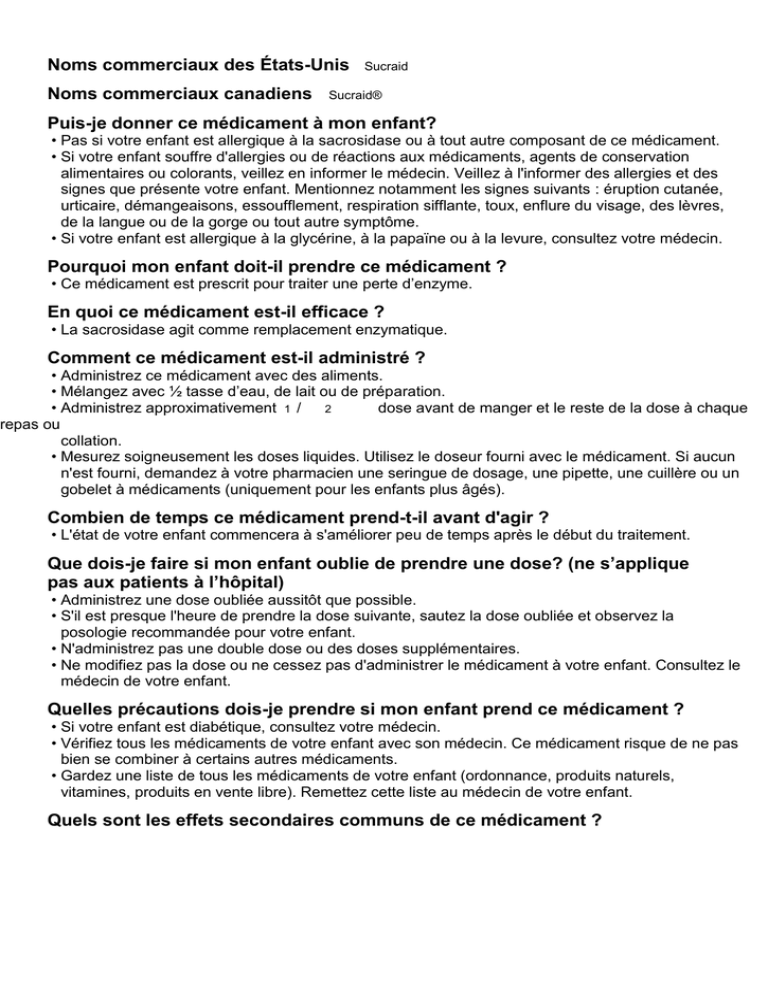 Noms commerciaux des États-Unis Sucraid

Noms commerciaux canadiens Sucraid®

Puis-je donner ce médicament à mon enfant?
• Pas si votre enfant est allergique à la sacrosidase ou à tout autre composant de ce médicament.
• Si votre enfant souffre d'allergies ou de réactions aux médicaments, agents de conservation alimentaires ou colorants, veillez en informer le médecin. Veillez à l'informer des allergies et des signes que présente votre enfant. Mentionnez notamment les signes suivants : éruption cutanée, urticaire, démangeaisons, essoufflement, respiration sifflante, toux, enflure du visage, des lèvres, de la langue ou de la gorge ou tout autre symptôme.
• Si votre enfant est allergique à la glycérine, à la papaïne ou à la levure, consultez votre médecin.

Pourquoi mon enfant doit-il prendre ce médicament ?
• Ce médicament est prescrit pour traiter une perte d'enzyme.

En quoi ce médicament est-il efficace ?
• La sacrosidase agit comme remplacement enzymatique.

Comment ce médicament est-il administré ?
• Administrez ce médicament avec des aliments.
• Mélangez avec ½ tasse d'eau, de lait ou de préparation.
• Administrez approximativement 1 / 2 dose avant de manger et le reste de la dose à chaque repas ou collation.
• Mesurez soigneusement les doses liquides. Utilisez le doseur fourni avec le médicament. Si aucun n'est fourni, demandez à votre pharmacien une seringue de dosage, une pipette, une cuillère ou un gobelet à médicaments (uniquement pour les enfants plus âgés).

Combien de temps ce médicament prend-t-il avant d'agir ?
• L'état de votre enfant commencera à s'améliorer peu de temps après le début du traitement.

Que dois-je faire si mon enfant oublie de prendre une dose? (ne s'applique pas aux patients à l'hôpital)
• Administrez une dose oubliée aussitôt que possible.
• S'il est presque l'heure de prendre la dose suivante, sautez la dose oubliée et observez la posologie recommandée pour votre enfant.
• N'administrez pas une double dose ou des doses supplémentaires.
• Ne modifiez pas la dose ou ne cessez pas d'administrer le médicament à votre enfant. Consultez le médecin de votre enfant.

Quelles précautions dois-je prendre si mon enfant prend ce médicament ?
• Si votre enfant est diabétique, consultez votre médecin.
• Vérifiez tous les médicaments de votre enfant avec son médecin. Ce médicament risque de ne pas bien se combiner à certains autres médicaments.
• Gardez une liste de tous les médicaments de votre enfant (ordonnance, produits naturels, vitamines, produits en vente libre). Remettez cette liste au médecin de votre enfant.

Quels sont les effets secondaires communs de ce médicament ?